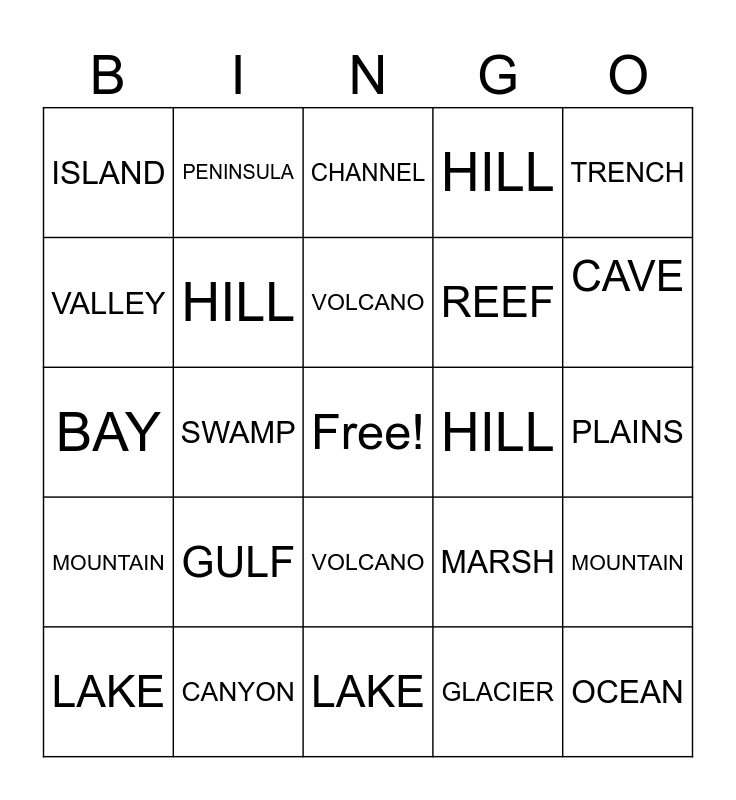 | B | I | N | G | O |
|---|---|---|---|---|
| ISLAND | PENINSULA | CHANNEL | HILL | TRENCH |
| VALLEY | HILL | VOLCANO | REEF | CAVE |
| BAY | SWAMP | Free! | HILL | PLAINS |
| MOUNTAIN | GULF | VOLCANO | MARSH | MOUNTAIN |
| LAKE | CANYON | LAKE | GLACIER | OCEAN |